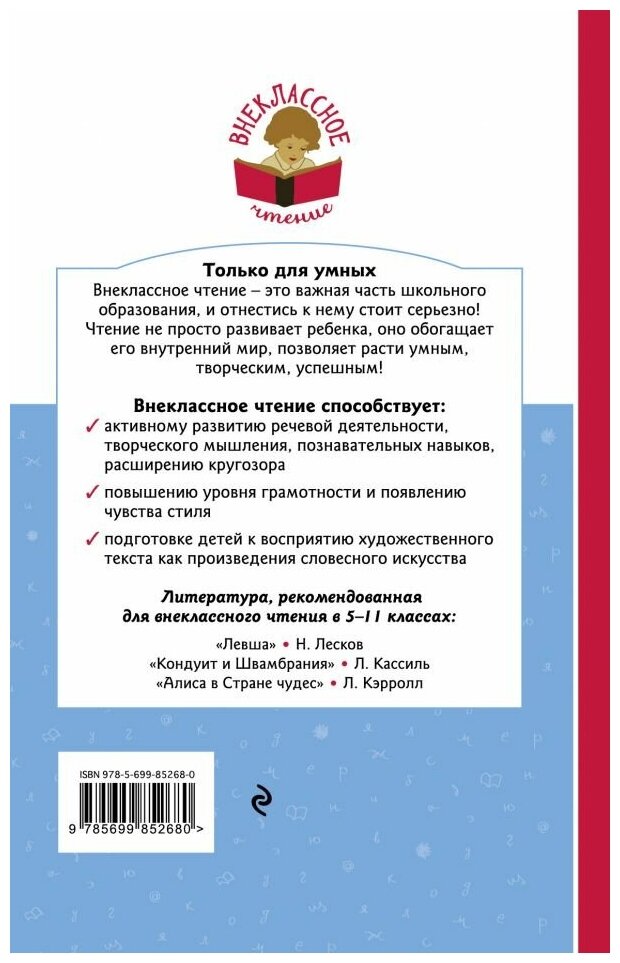 ВНЕКЛАССНОЕ
чтение

Только для умных
Внеклассное чтение – это важная часть школьного образования, и отнестись к нему стоит серьезно! Чтение не просто развивает ребенка, оно обогащает его внутренний мир, позволяет расти умным, творческим, успешным!

Внеклассное чтение способствует:
✓ активному развитию речевой деятельности, творческого мышления, познавательных навыков, расширению кругозора
✓ повышению уровня грамотности и появлению чувства стиля
✓ подготовке детей к восприятию художественного текста как произведения словесного искусства

Литература, рекомендованная для внеклассного чтения в 5–11 классах:
«Левша» • Н. Лесков
«Кондуит и Швамбрания» • Л. Кассиль
«Алиса в Стране чудес» • Л. Кэрролл

ISBN 978-5-699-85268-0
9 785699 852680 >